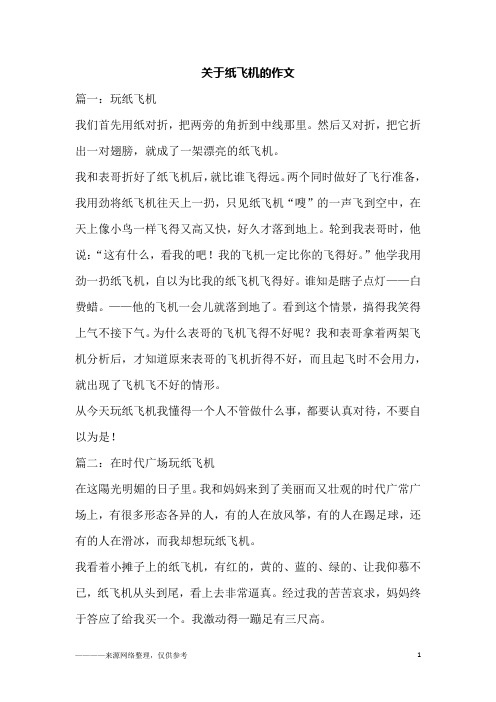 关于纸飞机的作文

篇一：玩纸飞机

我们首先用纸对折，把两旁的角折到中线那里。然后又对折，把它折出一对翅膀，就成了一架漂亮的纸飞机。

我和表哥折好了纸飞机后，就比谁飞得远。两个同时做好了飞行准备，我用劲将纸飞机往天上一扔，只见纸飞机“嗖”的一声飞到空中，在天上像小鸟一样飞得又高又快，好久才落到地上。轮到我表哥时，他说：“这有什么，看我的吧！我的飞机一定比你的飞得好。”他学我用劲一扔纸飞机，自以为比我的纸飞机飞得好。谁知是瞎子点灯——白费蜡。——他的飞机一会儿就落到地了。看到这个情景，搞得我笑得上气不接下气。为什么表哥的飞机飞得不好呢？我和表哥拿着两架飞机分析后，才知道原来表哥的飞机折得不好，而且起飞时不会用力，就出现了飞机飞不好的情形。

从今天玩纸飞机我懂得一个人不管做什么事，都要认真对待，不要自以为是！

篇二：在时代广场玩纸飞机

在这陽光明媚的日子里。我和妈妈来到了美丽而又壮观的时代广常广场上，有很多形态各异的人，有的人在放风筝，有的人在踢足球，还有的人在滑冰，而我却想玩纸飞机。

我看着小摊子上的纸飞机，有红的，黄的、蓝的、绿的、让我仰慕不已，纸飞机从头到尾，看上去非常逼真。经过我的苦苦哀求，妈妈终于答应了给我买一个。我激动得一蹦足有三尺高。

————来源网络整理，仅供参考

1